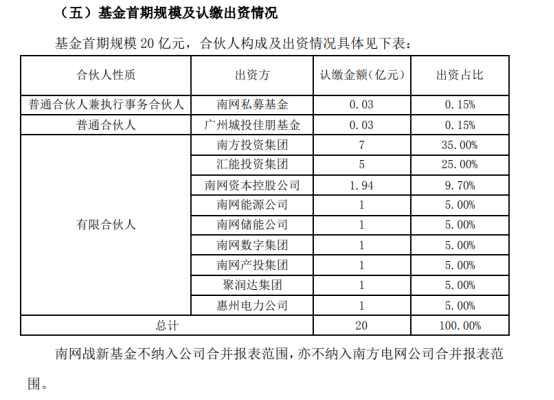 （五）基金首期规模及认缴出资情况

基金首期规模 20 亿元，合伙人构成及出资情况具体见下表：

| 合伙人性质 | 出资方 | 认缴金额（亿元） | 出资占比 |
|---|---|---|---|
| 普通合伙人兼执行事务合伙人 | 南网私募基金 | 0.03 | 0.15% |
| 普通合伙人 | 广州城投佳朋基金 | 0.03 | 0.15% |
| 有限合伙人 | 南方投资集团 | 7 | 35.00% |
| | 汇能投资集团 | 5 | 25.00% |
| | 南网资本控股公司 | 1.94 | 9.70% |
| | 南网能源公司 | 1 | 5.00% |
| | 南网储能公司 | 1 | 5.00% |
| | 南网数字集团 | 1 | 5.00% |
| | 南网产投集团 | 1 | 5.00% |
| | 聚润达集团 | 1 | 5.00% |
| | 惠州电力公司 | 1 | 5.00% |
| 总计 | | 20 | 100.00% |

南网战新基金不纳入公司合并报表范围，亦不纳入南方电网公司合并报表范围。